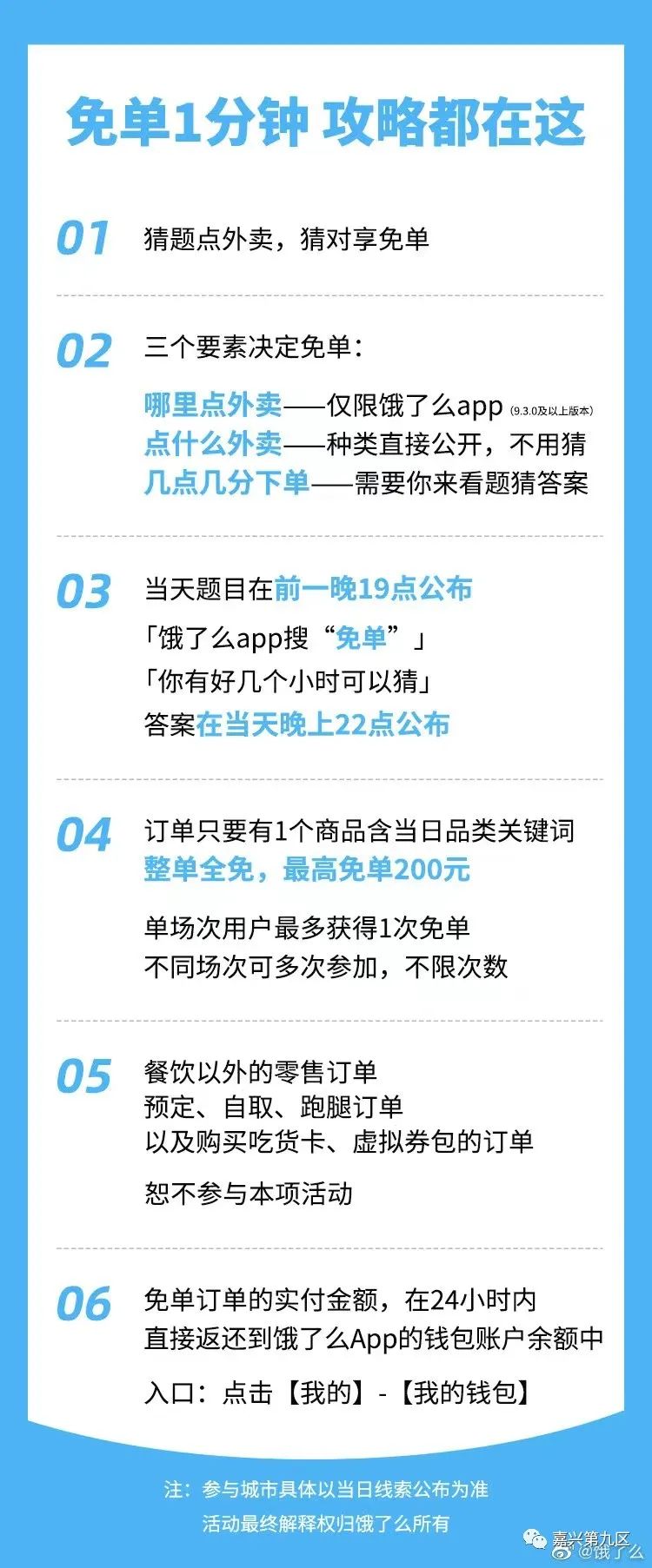 免单1分钟 攻略都在这

01 猜题点外卖，猜对享免单

02 三个要素决定免单：

哪里点外卖——仅限饿了么app (9.3.0及以上版本)
点什么外卖——种类直接公开，不用猜
几点几分下单——需要你来看题猜答案

03 当天题目在前一晚19点公布

「饿了么app搜“免单”」
「你有好几个小时可以猜」
答案在当天晚上22点公布

04 订单只要有1个商品含当日品类关键词
整单全免，最高免单200元

单场次用户最多获得1次免单
不同场次可多次参加，不限次数

05 餐饮以外的零售订单
预定、自取、跑腿订单
以及购买吃货卡、虚拟券包的订单

恕不参与本项活动

06 免单订单的实付金额，在24小时内
直接返还到饿了么App的钱包账户余额中

入口：点击【我的】-【我的钱包】

注：参与城市具体以当日线索公布为准
活动最终解释权归饿了么所有

嘉兴第九区
@饿了么